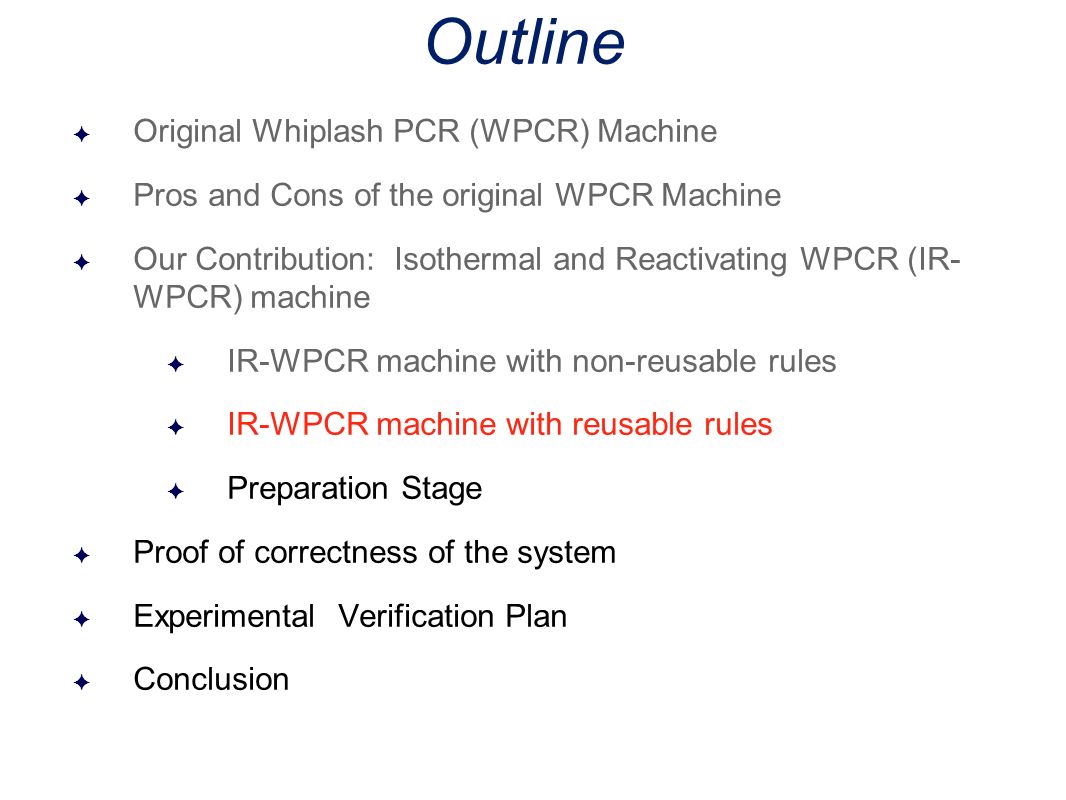 Outline

Original Whiplash PCR (WPCR) Machine

Pros and Cons of the original WPCR Machine

Our Contribution: Isothermal and Reactivating WPCR (IR-WPCR) machine

IR-WPCR machine with non-reusable rules

IR-WPCR machine with reusable rules

Preparation Stage

Proof of correctness of the system

Experimental Verification Plan

Conclusion